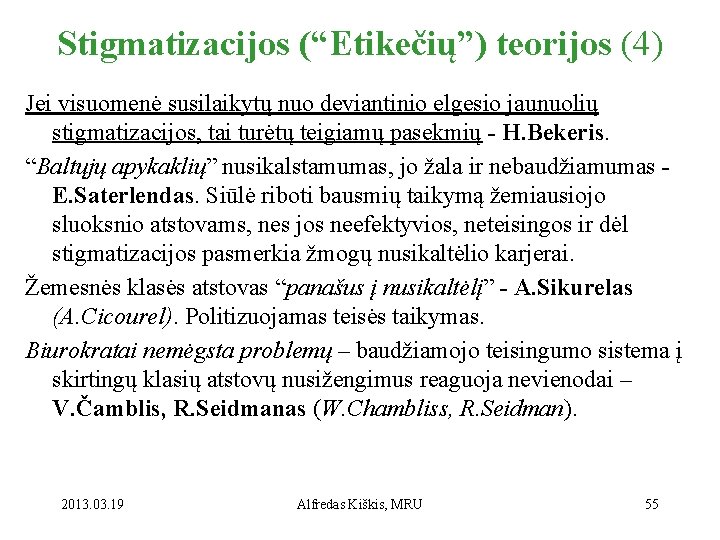 Stigmatizacijos (“Etikečių”) teorijos (4)

Jei visuomenė susilaikytų nuo deviantinio elgesio jaunuolių stigmatizacijos, tai turėtų teigiamų pasekmių - H.Bekeris.

“Baltųjų apykaklių” nusikalstamumas, jo žala ir nebaudžiamumas - E.Saterlendas. Siūlė riboti bausmių taikymą žemiausiojo sluoksnio atstovams, nes jos neefektyvios, neteisingos ir dėl stigmatizacijos pasmerkia žmogų nusikaltėlio karjerai.

Žemesnės klasės atstovas “panašus į nusikaltėlį” - A.Sikurelas (A.Cicourel). Politizuojamas teisės taikymas.

Biurokratai nemėgsta problemų – baudžiamojo teisingumo sistema į skirtingų klasių atstovų nusižengimus reaguoja nevienodai – V.Čamblis, R.Seidmanas (W.Chambliss, R.Seidman).

2013.03.19

Alfredas Kiškis, MRU

55